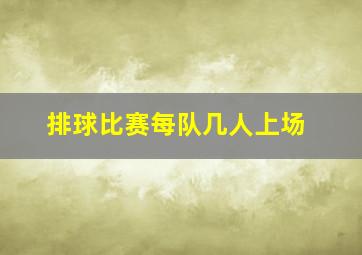 排球比赛每队几人上场